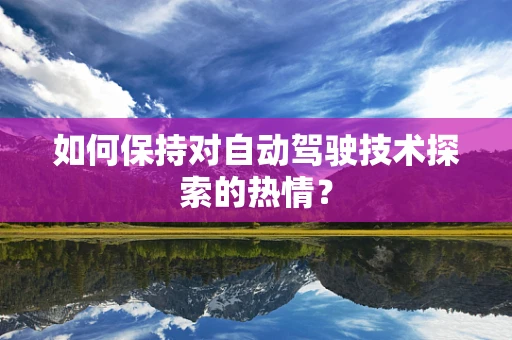 如何保持对自动驾驶技术探索的热情？